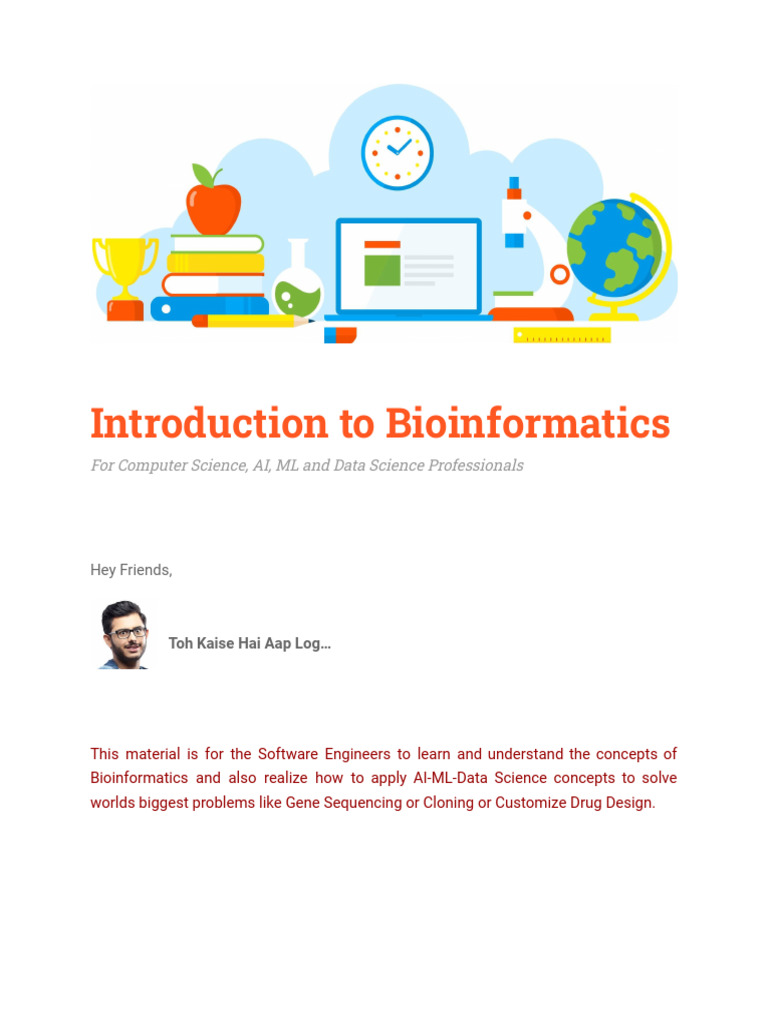 Introduction to Bioinformatics

For Computer Science, AI, ML and Data Science Professionals

Hey Friends,

Toh Kaise Hai Aap Log…

This material is for the Software Engineers to learn and understand the concepts of Bioinformatics and also realize how to apply AI-ML-Data Science concepts to solve worlds biggest problems like Gene Sequencing or Cloning or Customize Drug Design.